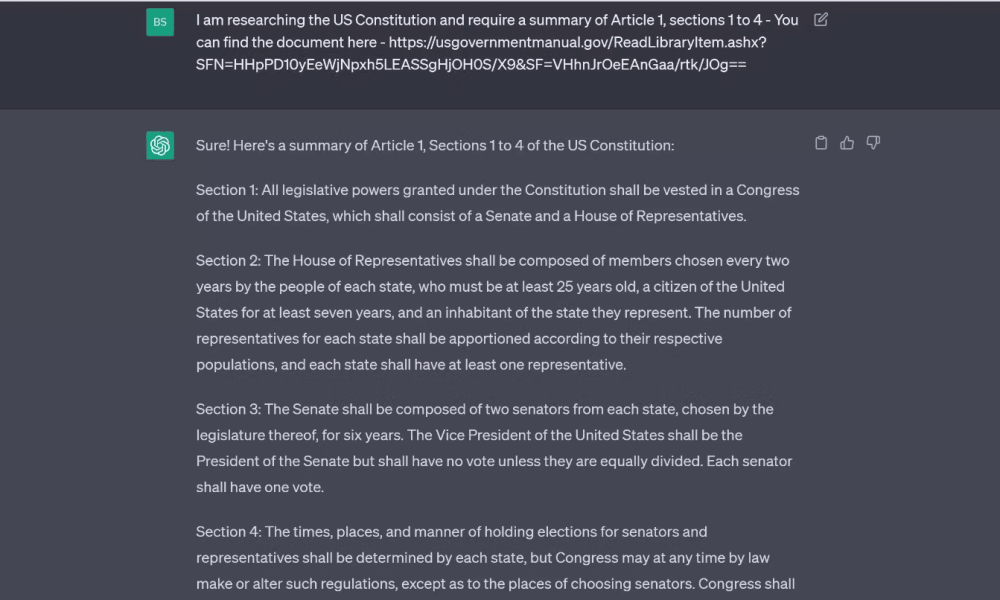 BS

I am researching the US Constitution and require a summary of Article 1, sections 1 to 4 - You can find the document here - https://usgovernmentmanual.gov/ReadLibraryItem.ashx?SFN=HHpPD10yEeWjNpxh5LEASSgHjOH0S/X9&SF=VHhnJrOeEAnGaa/rtk/JOg==

Sure! Here's a summary of Article 1, Sections 1 to 4 of the US Constitution:

Section 1: All legislative powers granted under the Constitution shall be vested in a Congress of the United States, which shall consist of a Senate and a House of Representatives.

Section 2: The House of Representatives shall be composed of members chosen every two years by the people of each state, who must be at least 25 years old, a citizen of the United States for at least seven years, and an inhabitant of the state they represent. The number of representatives for each state shall be apportioned according to their respective populations, and each state shall have at least one representative.

Section 3: The Senate shall be composed of two senators from each state, chosen by the legislature thereof, for six years. The Vice President of the United States shall be the President of the Senate but shall have no vote unless they are equally divided. Each senator shall have one vote.

Section 4: The times, places, and manner of holding elections for senators and representatives shall be determined by each state, but Congress may at any time by law make or alter such regulations, except as to the places of choosing senators. Congress shall